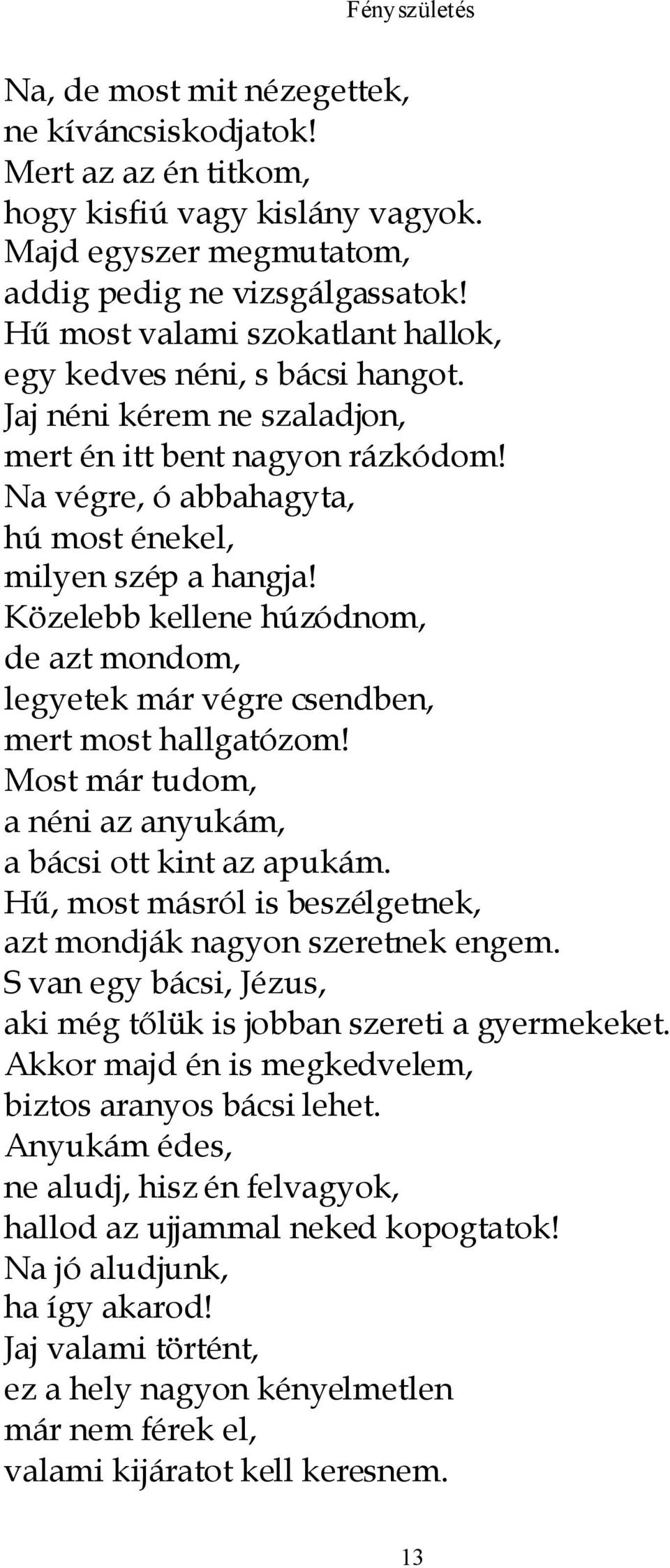 Fény születés

Na, de most mit nézegettek,
ne kíváncsiskodjatok!
Mert az az én titkom,
hogy kisfiú vagy kislány vagyok.
Majd egyszer megmutatom,
addig pedig ne vizsgálgassatok!
Hű most valami szokatlant hallok,
egy kedves néni, s bácsi hangot.
Jaj néni kérem ne szaladjon,
mert én itt bent nagyon rázkódom!
Na végre, ó abbahagyta,
hú most énekel,
milyen szép a hangja!
Közelebb kellene húzódnom,
de azt mondom,
legyetek már végre csendben,
mert most hallgatózom!
Most már tudom,
a néni az anyukám,
a bácsi ott kint az apukám.
Hű, most másról is beszélgetnek,
azt mondják nagyon szeretnek engem.
S van egy bácsi, Jézus,
aki még tőlük is jobban szereti a gyermekeket.
Akkor majd én is megkedvelem,
biztos aranyos bácsi lehet.
Anyukám édes,
ne aludj, hisz én felvagyok,
hallod az ujjammal neked kopogtatok!
Na jó aludjunk,
ha így akarod!
Jaj valami történt,
ez a hely nagyon kényelmetlen
már nem férek el,
valami kijáratot kell keresnem.

13